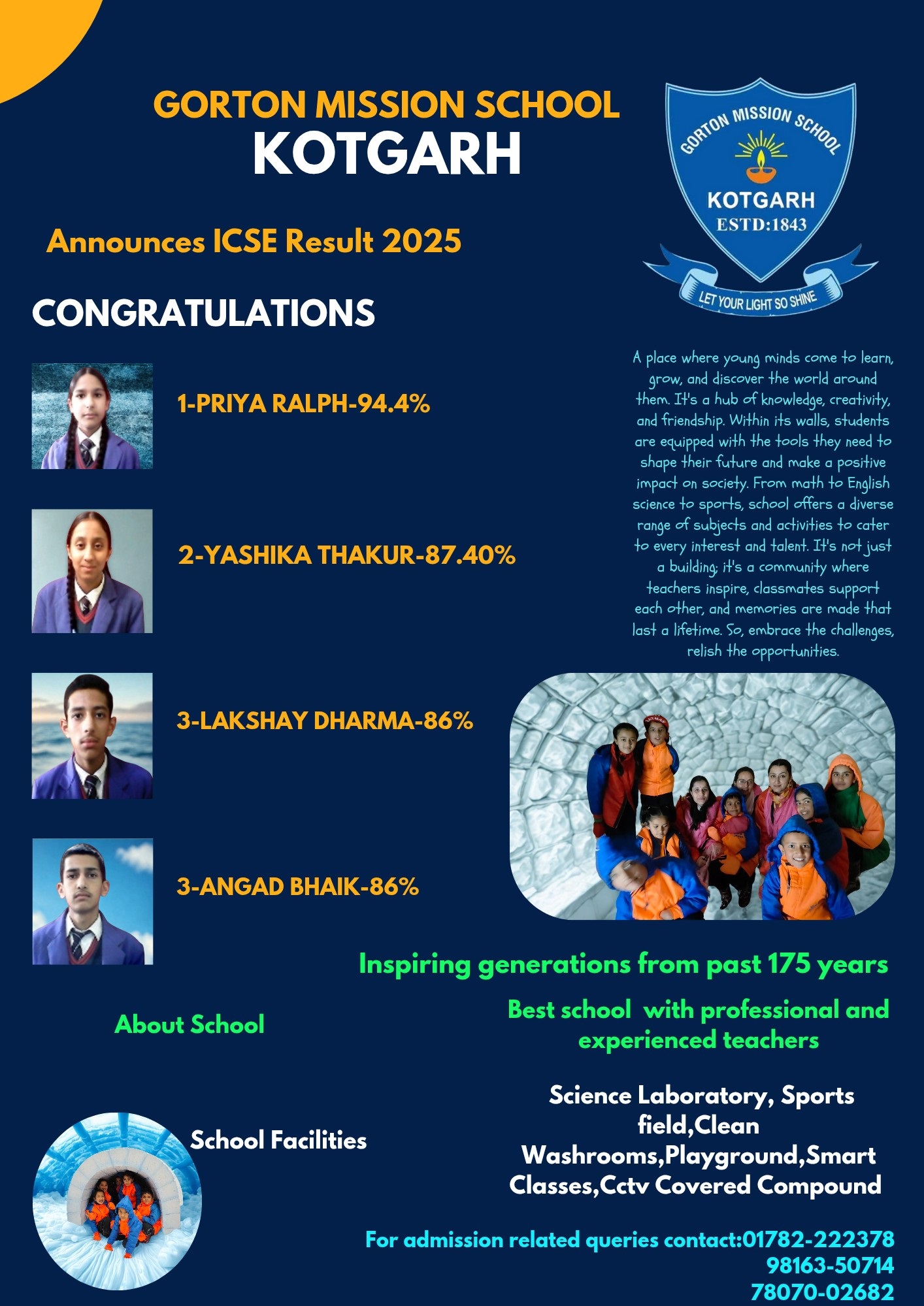 GORTON MISSION SCHOOL
KOTGARH

GORTON MISSION SCHOOL
KOTGARH
ESTD:1843
LET YOUR LIGHT SO SHINE

Announces ICSE Result 2025

CONGRATULATIONS

1-PRIYA RALPH-94.4%

2-YASHIKA THAKUR-87.40%

3-LAKSHAY DHARMA-86%

3-ANGAD BHAIK-86%

A place where young minds come to learn, grow, and discover the world around them. It's a hub of knowledge, creativity, and friendship. Within its walls, students are equipped with the tools they need to shape their future and make a positive impact on society. From math to English science to sports, school offers a diverse range of subjects and activities to cater to every interest and talent. It's not just a building; it's a community where teachers inspire, classmates support each other, and memories are made that last a lifetime. So, embrace the challenges, relish the opportunities.

Inspiring generations from past 175 years

About School

Best school with professional and experienced teachers

School Facilities

Science Laboratory, Sports field,Clean Washrooms,Playground,Smart Classes,Cctv Covered Compound

For admission related queries contact:01782-222378
98163-50714
78070-02682